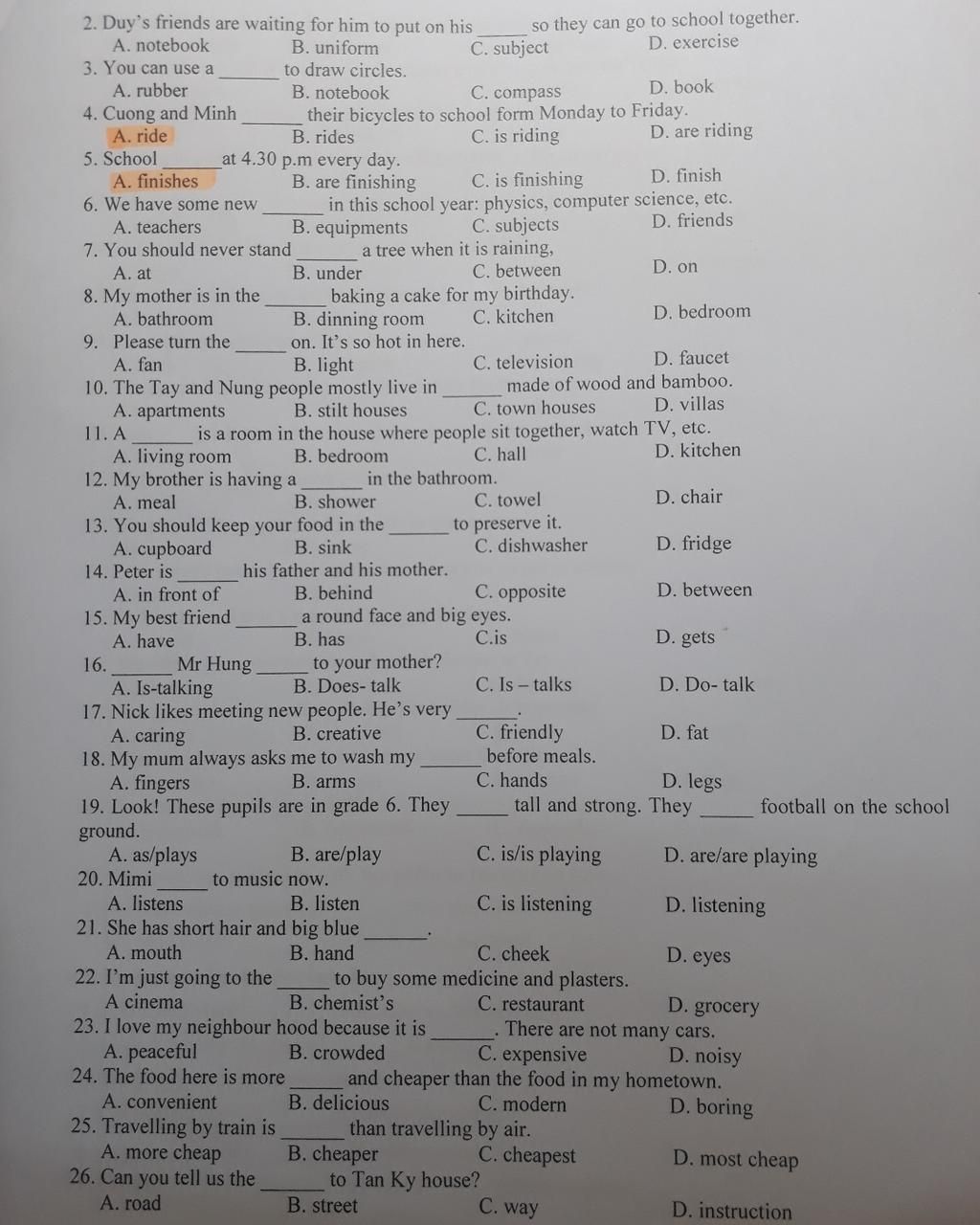 2. Duy's friends are waiting for him to put on his ____ so they can go to school together.
A. notebook B. uniform C. subject D. exercise
3. You can use a ____ to draw circles.
A. rubber B. notebook C. compass D. book
4. Cuong and Minh ____ their bicycles to school form Monday to Friday.
A. ride B. rides C. is riding D. are riding
5. School ____ at 4.30 p.m every day.
A. finishes B. are finishing C. is finishing D. finish
6. We have some new ____ in this school year: physics, computer science, etc.
A. teachers B. equipments C. subjects D. friends
7. You should never stand ____ a tree when it is raining,
A. at B. under C. between D. on
8. My mother is in the ____ baking a cake for my birthday.
A. bathroom B. dinning room C. kitchen D. bedroom
9. Please turn the ____ on. It's so hot in here.
A. fan B. light C. television D. faucet
10. The Tay and Nung people mostly live in ____ made of wood and bamboo.
A. apartments B. stilt houses C. town houses D. villas
11. A ____ is a room in the house where people sit together, watch TV, etc.
A. living room B. bedroom C. hall D. kitchen
12. My brother is having a ____ in the bathroom.
A. meal B. shower C. towel D. chair
13. You should keep your food in the ____ to preserve it.
A. cupboard B. sink C. dishwasher D. fridge
14. Peter is ____ his father and his mother.
A. in front of B. behind C. opposite D. between
15. My best friend ____ a round face and big eyes.
A. have B. has C.is D. gets
16. ____ Mr Hung ____ to your mother?
A. Is-talking B. Does- talk C. Is – talks D. Do- talk
17. Nick likes meeting new people. He's very ____.
A. caring B. creative C. friendly D. fat
18. My mum always asks me to wash my ____ before meals.
A. fingers B. arms C. hands D. legs
19. Look! These pupils are in grade 6. They ____ tall and strong. They ____ football on the school ground.
A. as/plays B. are/play C. is/is playing D. are/are playing
20. Mimi ____ to music now.
A. listens B. listen C. is listening D. listening
21. She has short hair and big blue ____.
A. mouth B. hand C. cheek D. eyes
22. I'm just going to the ____ to buy some medicine and plasters.
A cinema B. chemist's C. restaurant D. grocery
23. I love my neighbour hood because it is ____. There are not many cars.
A. peaceful B. crowded C. expensive D. noisy
24. The food here is more ____ and cheaper than the food in my hometown.
A. convenient B. delicious C. modern D. boring
25. Travelling by train is ____ than travelling by air.
A. more cheap B. cheaper C. cheapest D. most cheap
26. Can you tell us the ____ to Tan Ky house?
A. road B. street C. way D. instruction